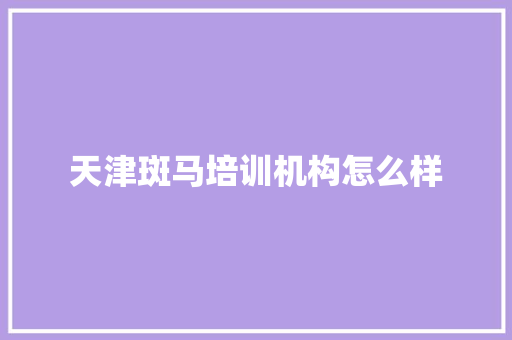 天津斑马培训机构怎么样